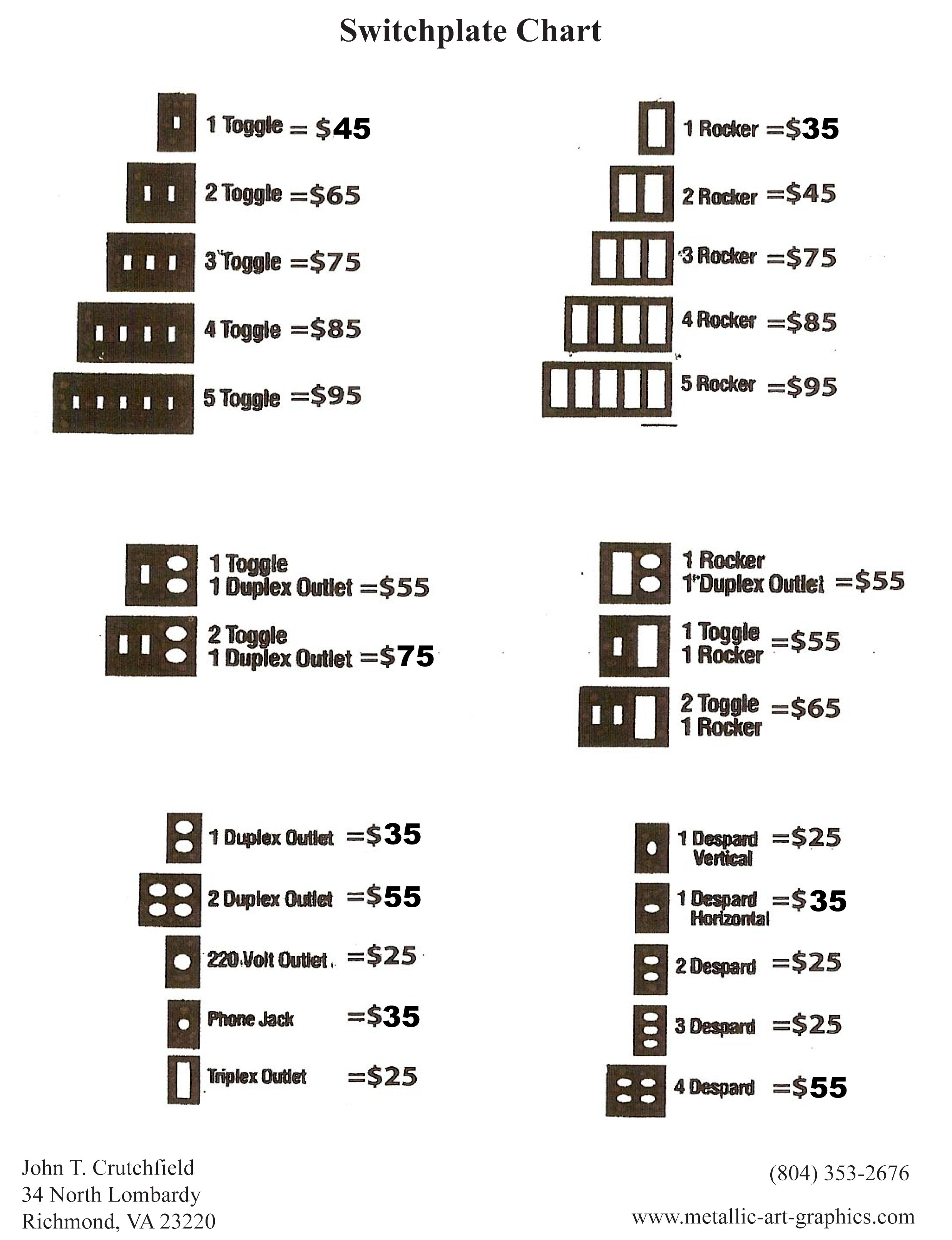 Switchplate Chart

1 Toggle = $45

2 Toggle =$65

3 Toggle =$75

4 Toggle =$85

5 Toggle =$95

1 Rocker =$35

2 Rocker =$45

3 Rocker =$75

4 Rocker =$85

5 Rocker =$95

1 Toggle
1 Duplex Outlet =$55

2 Toggle
1 Duplex Outlet =$75

1 Rocker
1 Duplex Outlet =$55

1 Toggle
1 Rocker =$55

2 Toggle
1 Rocker =$65

1 Duplex Outlet =$35

2 Duplex Outlet =$55

220 Volt Outlet =$25

Phone Jack =$35

Triplex Outlet =$25

1 Despard Vertical =$25

1 Despard Horizontal =$35

2 Despard =$25

3 Despard =$25

4 Despard =$55

John T. Crutchfield
34 North Lombardy
Richmond, VA 23220

(804) 353-2676

www.metallic-art-graphics.com